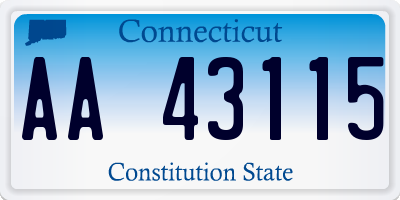 Connecticut

AA 43115

Constitution State